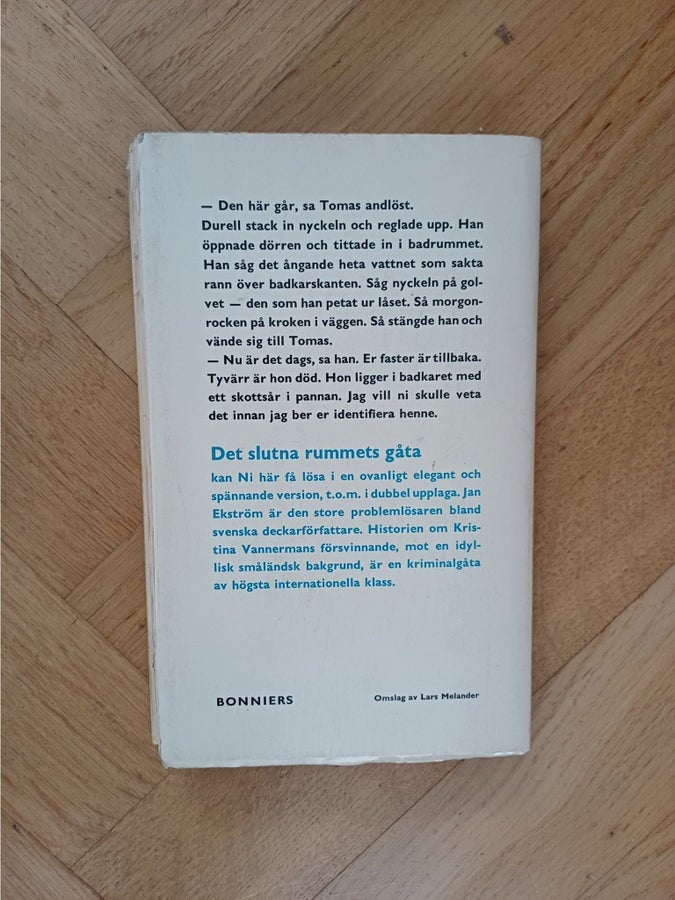 — Den här går, sa Tomas andlöst.

Durell stack in nyckeln och reglade upp. Han öppnade dörren och tittade in i badrummet. Han såg det ångande heta vattnet som sakta rann över badkarskanten. Såg nyckeln på golvet — den som han petat ur låset. Så morgonrocken på kroken i väggen. Så stängde han och vände sig till Tomas.

— Nu är det dags, sa han. Er faster är tillbaka. Tyvärr är hon död. Hon ligger i badkaret med ett skottsår i pannan. Jag vill ni skulle veta det innan jag ber er identifiera henne.

Det slutna rummets gåta

kan Ni här få lösa i en ovanligt elegant och spännande version, t.o.m. i dubbel upplaga. Jan Ekström är den store problemlösaren bland svenska deckarförfattare. Historien om Kristina Vannermans försvinnande, mot en idyllisk småländsk bakgrund, är en kriminalgåta av högsta internationella klass.

BONNIERS

Omslag av Lars Melander